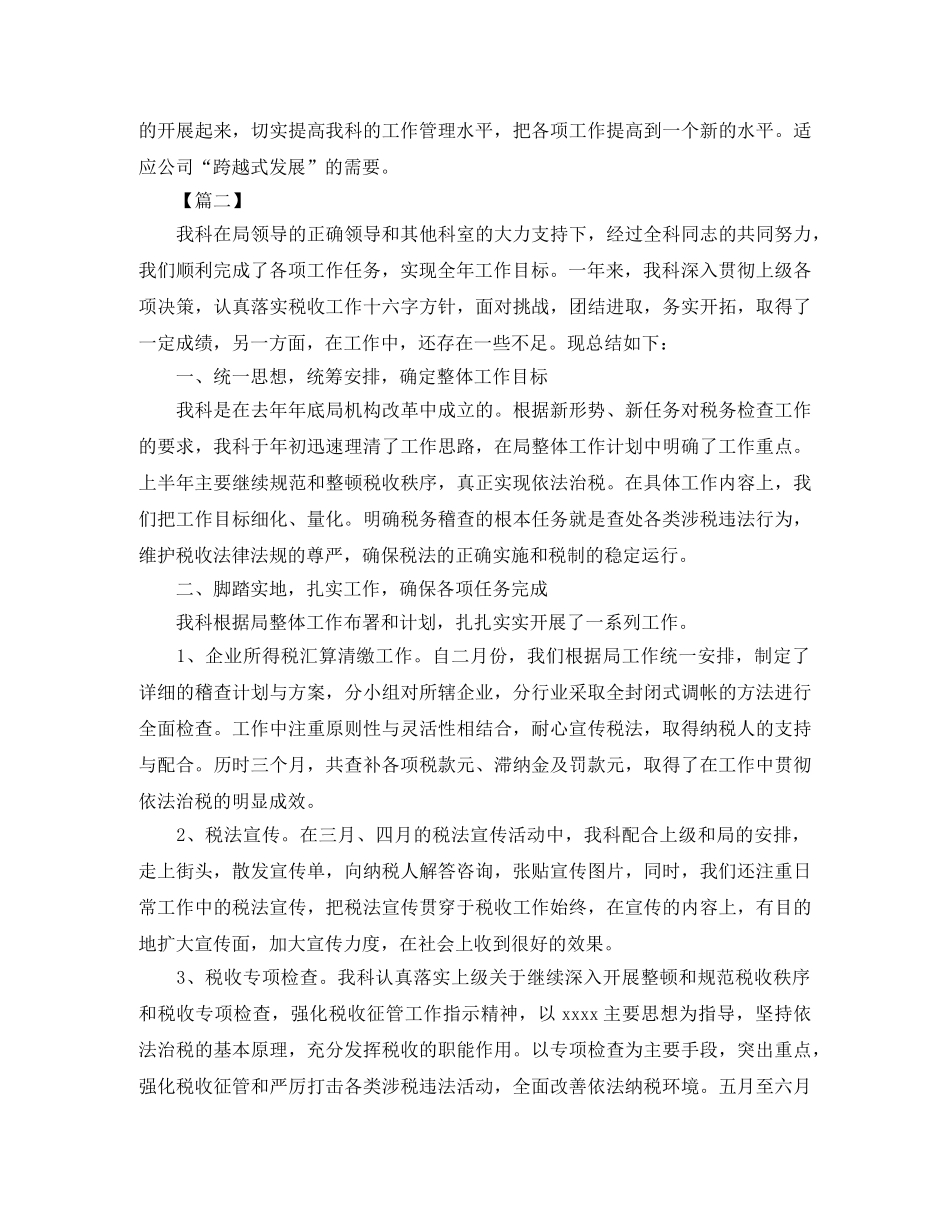 的开展起来，切实提高我科的工作管理水平，把各项工作提高到一个新的水平。适应公司“跨越式发展”的需要。

【篇二】

我科在局领导的正确领导和其他科室的大力支持下，经过全科同志的共同努力，我们顺利完成了各项工作任务，实现全年工作目标。一年来，我科深入贯彻上级各项决策，认真落实税收工作十六字方针，面对挑战，团结进取，务实开拓，取得了一定成绩，另一方面，在工作中，还存在一些不足。现总结如下：

一、统一思想，统筹安排，确定整体工作目标

我科是在去年年底局机构改革中成立的。根据新形势、新任务对税务检查工作的要求，我科于年初迅速理清了工作思路，在局整体工作计划中明确了工作重点。上半年主要继续规范和整顿税收秩序，真正实现依法治税。在具体工作内容上，我们把工作目标细化、量化。明确税务稽查的根本任务就是查处各类涉税违法行为，维护税收法律法规的尊严，确保税法的正确实施和税制的稳定运行。

二、脚踏实地，扎实工作，确保各项任务完成

我科根据局整体工作布署和计划，扎扎实实开展了一系列工作。

1、企业所得税汇算清缴工作。自二月份，我们根据局工作统一安排，制定了详细的稽查计划与方案，分小组对所辖企业，分行业采取全封闭式调帐的方法进行全面检查。工作中注重原则性与灵活性相结合，耐心宣传税法，取得纳税人的支持与配合。历时三个月，共查补各项税款元、滞纳金及罚款元，取得了在工作中贯彻依法治税的明显成效。

2、税法宣传。在三月、四月的税法宣传活动中，我科配合上级和局的安排，走上街头，散发宣传单，向纳税人解答咨询，张贴宣传图片，同时，我们还注重日常工作中的税法宣传，把税法宣传贯穿于税收工作始终，在宣传的内容上，有目的地扩大宣传面，加大宣传力度，在社会上收到很好的效果。

3、税收专项检查。我科认真落实上级关于继续深入开展整顿和规范税收秩序和税收专项检查，强化税收征管工作指示精神，以 xxxx 主要思想为指导，坚持依法治税的基本原理，充分发挥税收的职能作用。以专项检查为主要手段，突出重点，强化税收征管和严厉打击各类涉税违法活动，全面改善依法纳税环境。五月至六月